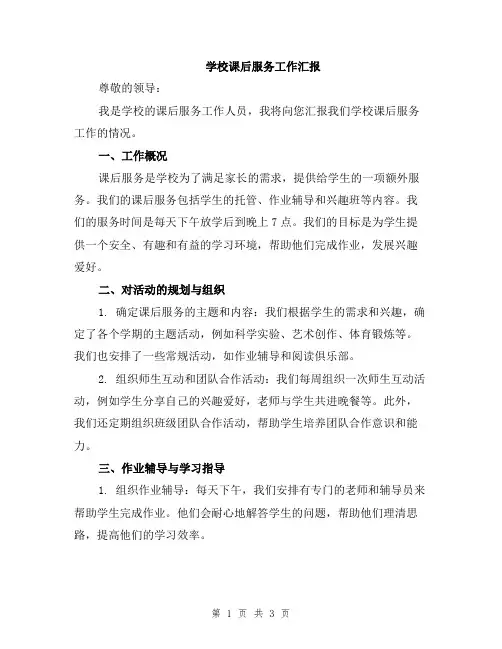 学校课后服务工作汇报

尊敬的领导：

我是学校的课后服务工作人员，我将向您汇报我们学校课后服务工作的情况。

一、工作概况

课后服务是学校为了满足家长的需求，提供给学生的一项额外服务。我们的课后服务包括学生的托管、作业辅导和兴趣班等内容。我们的服务时间是每天下午放学后到晚上7点。我们的目标是为学生提供一个安全、有趣和有益的学习环境，帮助他们完成作业，发展兴趣爱好。

二、对活动的规划与组织

1. 确定课后服务的主题和内容：我们根据学生的需求和兴趣，确定了各个学期的主题活动，例如科学实验、艺术创作、体育锻炼等。我们也安排了一些常规活动，如作业辅导和阅读俱乐部。

2. 组织师生互动和团队合作活动：我们每周组织一次师生互动活动，例如学生分享自己的兴趣爱好，老师与学生共进晚餐等。此外，我们还定期组织班级团队合作活动，帮助学生培养团队合作意识和能力。

三、作业辅导与学习指导

1. 组织作业辅导：每天下午，我们安排有专门的老师和辅导员来帮助学生完成作业。他们会耐心地解答学生的问题，帮助他们理清思路，提高他们的学习效率。

第 1 页 共 3 页